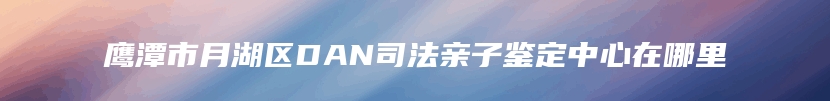 鹰潭市月湖区DAN司法亲子鉴定中心在哪里